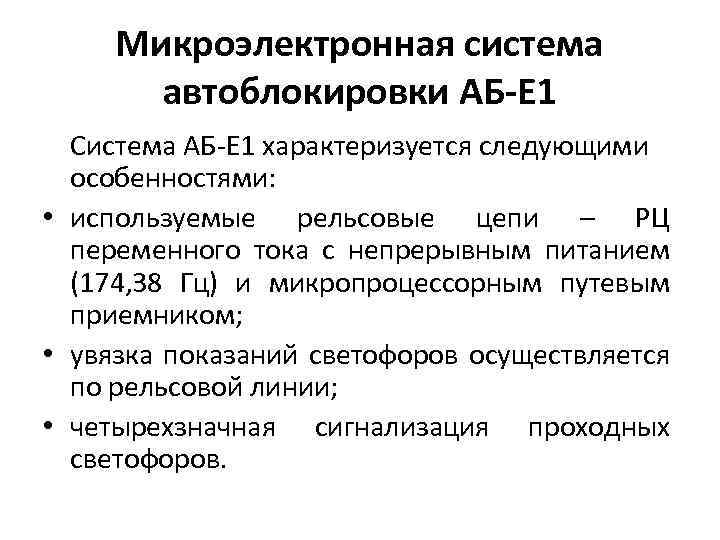 Микроэлектронная система автоблокировки АБ-Е1

Система АБ-Е1 характеризуется следующими особенностями:

• используемые рельсовые цепи – РЦ переменного тока с непрерывным питанием (174,38 Гц) и микропроцессорным путевым приемником;
• увязка показаний светофоров осуществляется по рельсовой линии;
• четырехзначная сигнализация проходных светофоров.